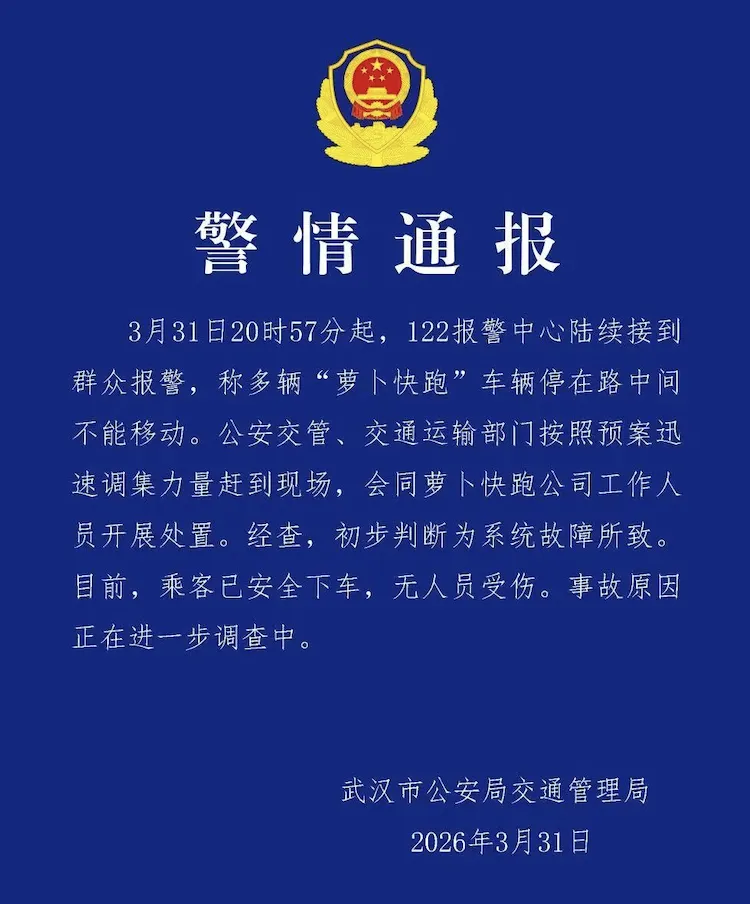 警情通报

3月31日20时57分起，122报警中心陆续接到群众报警，称多辆“萝卜快跑”车辆停在路中间不能移动。公安交管、交通运输部门按照预案迅速调集力量赶到现场，会同萝卜快跑公司工作人员开展处置。经查，初步判断为系统故障所致。目前，乘客已安全下车，无人员受伤。事故原因正在进一步调查中。

武汉市公安局交通管理局
2026年3月31日